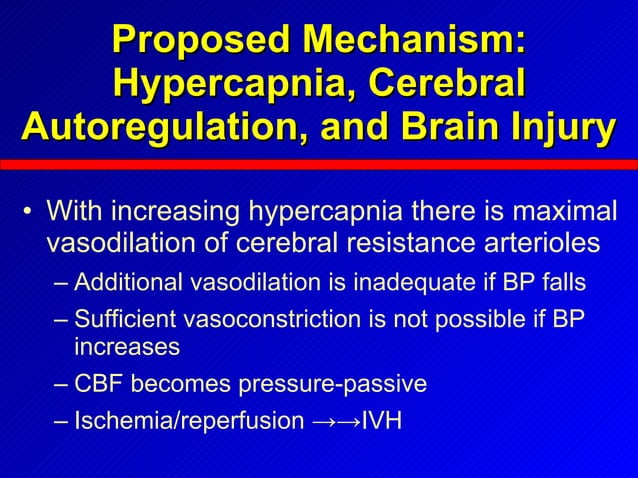 Proposed Mechanism: Hypercapnia, Cerebral Autoregulation, and Brain Injury

• With increasing hypercapnia there is maximal vasodilation of cerebral resistance arterioles
– Additional vasodilation is inadequate if BP falls
– Sufficient vasoconstriction is not possible if BP increases
– CBF becomes pressure-passive
– Ischemia/reperfusion →→IVH